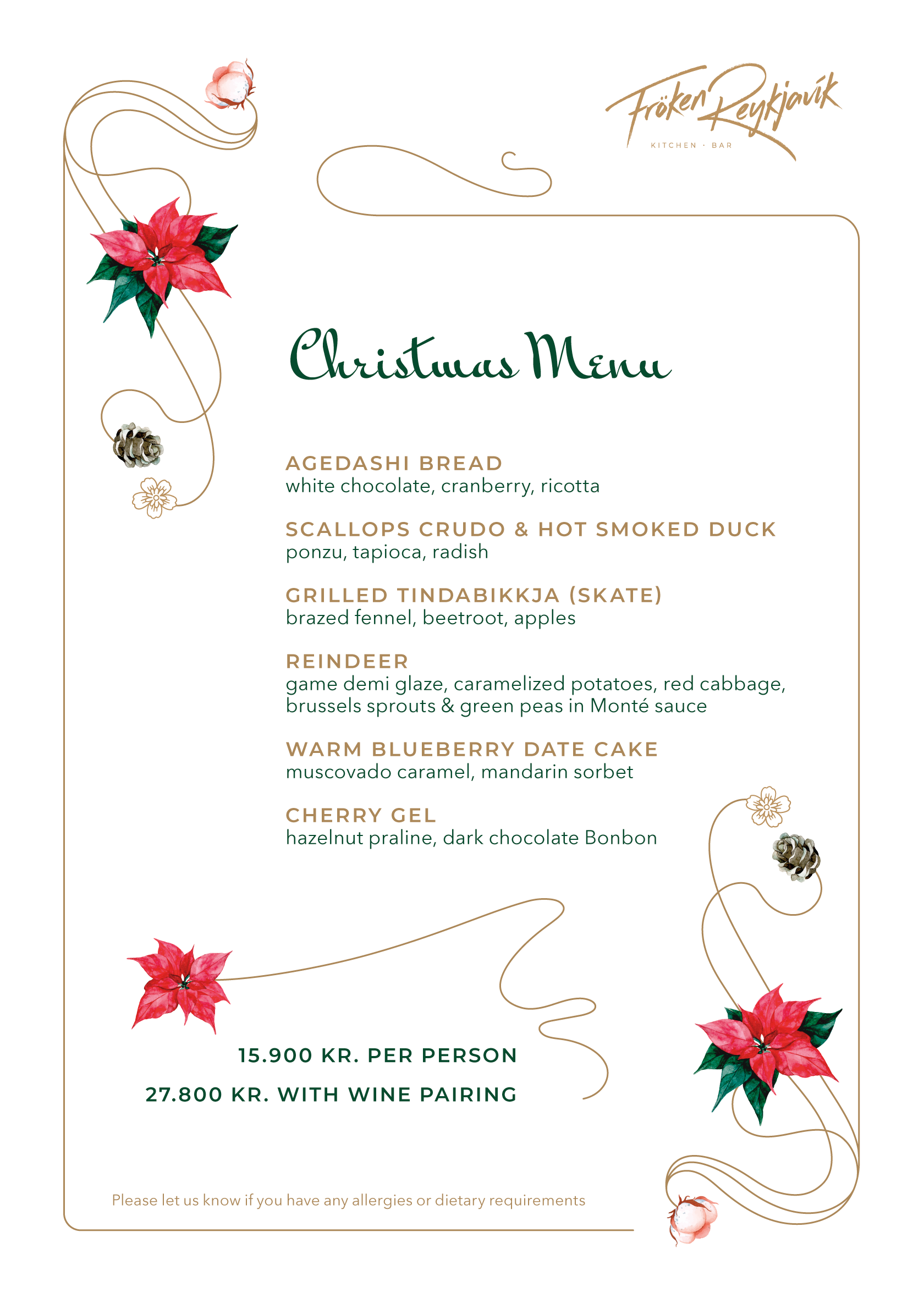 Fröken Reykjavík
KITCHEN · BAR

Christmas Menu

AGEDASHI BREAD
white chocolate, cranberry, ricotta

SCALLOPS CRUDO & HOT SMOKED DUCK
ponzu, tapioca, radish

GRILLED TINDABIKKJA (SKATE)
brazed fennel, beetroot, apples

REINDEER
game demi glaze, caramelized potatoes, red cabbage, brussels sprouts & green peas in Monté sauce

WARM BLUEBERRY DATE CAKE
muscovado caramel, mandarin sorbet

CHERRY GEL
hazelnut praline, dark chocolate Bonbon

15.900 KR. PER PERSON
27.800 KR. WITH WINE PAIRING

Please let us know if you have any allergies or dietary requirements